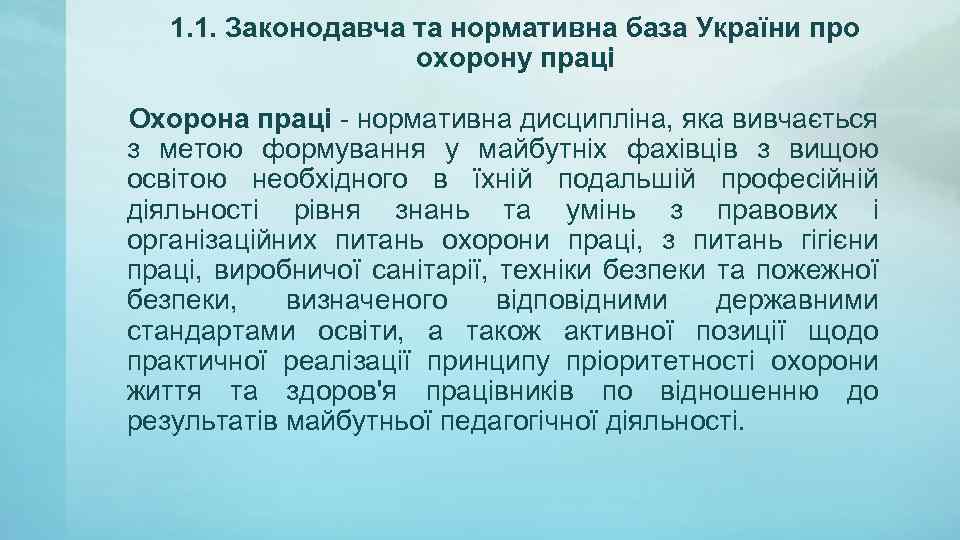 1.1. Законодавча та нормативна база України про охорону праці

Охорона праці - нормативна дисципліна, яка вивчається з метою формування у майбутніх фахівців з вищою освітою необхідного в їхній подальшій професійній діяльності рівня знань та умінь з правових і організаційних питань охорони праці, з питань гігієни праці, виробничої санітарії, техніки безпеки та пожежної безпеки, визначеного відповідними державними стандартами освіти, а також активної позиції щодо практичної реалізації принципу пріоритетності охорони життя та здоров'я працівників по відношенню до результатів майбутньої педагогічної діяльності.